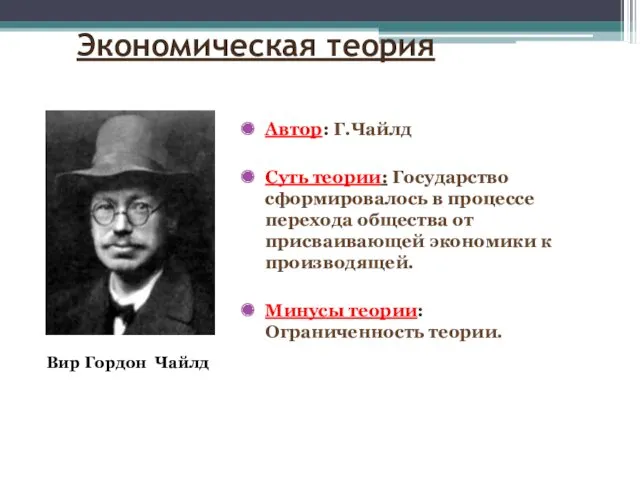 Экономическая теория

Автор: Г.Чайлд

Суть теории: Государство сформировалось в процессе перехода общества от присваивающей экономики к производящей.

Минусы теории: Ограниченность теории.

Вир Гордон Чайлд